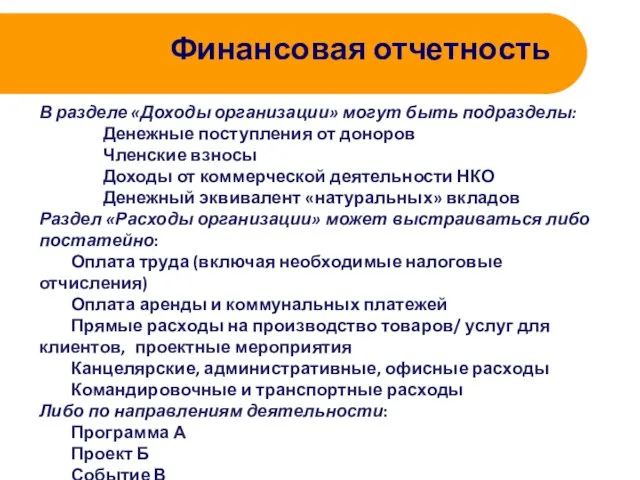 Финансовая отчетность

В разделе «Доходы организации» могут быть подразделы:
Денежные поступления от доноров
Членские взносы
Доходы от коммерческой деятельности НКО
Денежный эквивалент «натуральных» вкладов
Раздел «Расходы организации» может выстраиваться либо постатейно:
Оплата труда (включая необходимые налоговые отчисления)
Оплата аренды и коммунальных платежей
Прямые расходы на производство товаров/ услуг для клиентов, проектные мероприятия
Канцелярские, административные, офисные расходы
Командировочные и транспортные расходы
Либо по направлениям деятельности:
Программа А
Проект Б
Событие В